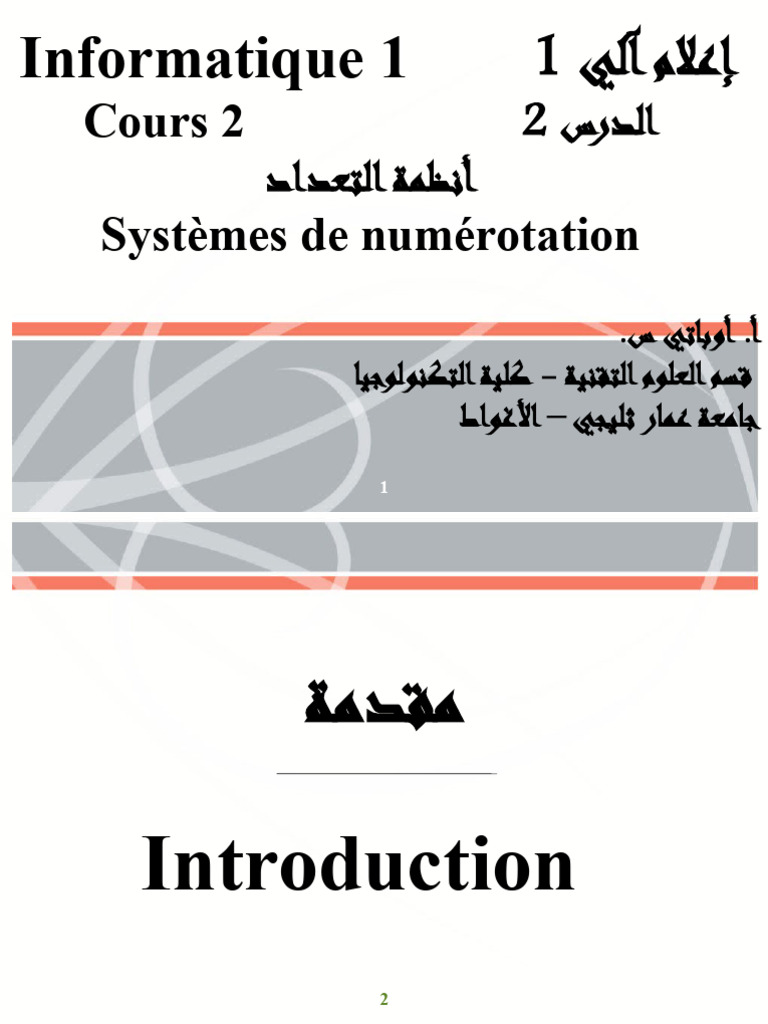 Informatique 1

إعلام آلي 1

Cours 2

الدرس 2

أنظمة التعداد

Systèmes de numérotation

أ. أوباتي س.

قسم العلوم التقنية – كلية التكنولوجيا

جامعة عمار ثليجي – الأغواط

1

مقدمة

Introduction

2